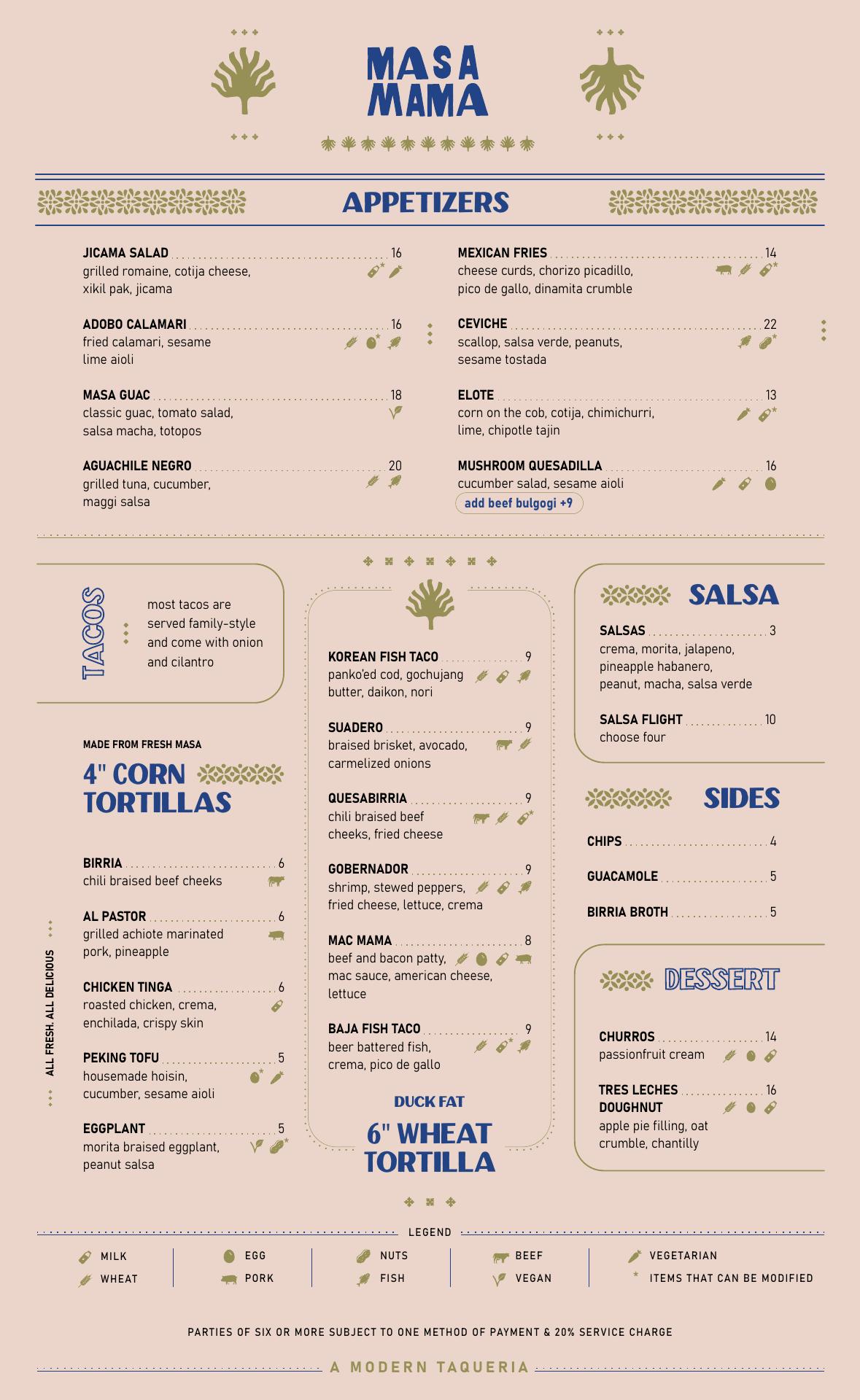 MASA MAMA

APPETIZERS

JICAMA SALAD 16
grilled romaine, cotija cheese, xikil pak, jicama

ADOBO CALAMARI 16
fried calamari, sesame lime aioli

MASA GUAC 18
classic guac, tomato salad, salsa macha, totopos

AGUACHILE NEGRO 20
grilled tuna, cucumber, maggi salsa

MEXICAN FRIES 14
cheese curds, chorizo picadillo, pico de gallo, dinamita crumble

CEVICHE 22
scallop, salsa verde, peanuts, sesame tostada

ELOTE 13
corn on the cob, cotija, chimichurri, lime, chipotle tajin

MUSHROOM QUESADILLA 16
cucumber salad, sesame aioli
add beef bulgogi +9

TACOS
most tacos are served family-style and come with onion and cilantro

MADE FROM FRESH MASA
4" CORN TORTILLAS

BIRRIA 6
chili braised beef cheeks

AL PASTOR 6
grilled achiote marinated pork, pineapple

CHICKEN TINGA 6
roasted chicken, crema, enchilada, crispy skin

PEKING TOFU 5
housemade hoisin, cucumber, sesame aioli

EGGPLANT 5
morita braised eggplant, peanut salsa

ALL FRESH. ALL DELICIOUS

KOREAN FISH TACO 9
panko'ed cod, gochujang butter, daikon, nori

SUADERO 9
braised brisket, avocado, carmelized onions

QUESABIRRIA 9
chili braised beef cheeks, fried cheese

GOBERNADOR 9
shrimp, stewed peppers, fried cheese, lettuce, crema

MAC MAMA 8
beef and bacon patty, mac sauce, american cheese, lettuce

BAJA FISH TACO 9
beer battered fish, crema, pico de gallo

DUCK FAT
6" WHEAT TORTILLA

SALSA

SALSAS 3
crema, morita, jalapeno, pineapple habanero, peanut, macha, salsa verde

SALSA FLIGHT 10
choose four

SIDES

CHIPS 4
GUACAMOLE 5
BIRRIA BROTH 5

DESSERT

CHURROS 14
passionfruit cream

TRES LECHES DOUGHNUT 16
apple pie filling, oat crumble, chantilly

LEGEND
MILK
WHEAT
EGG
PORK
NUTS
FISH
BEEF
VEGAN
VEGETARIAN
* ITEMS THAT CAN BE MODIFIED

PARTIES OF SIX OR MORE SUBJECT TO ONE METHOD OF PAYMENT & 20% SERVICE CHARGE

A MODERN TAQUERIA